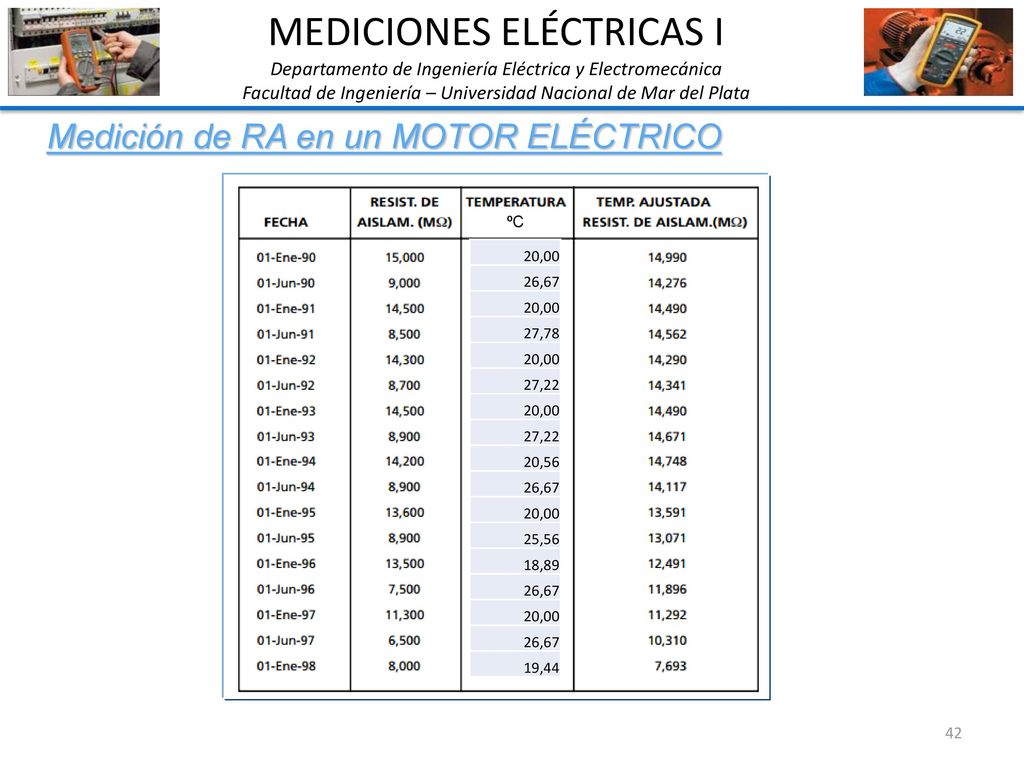 MEDICIONES ELÉCTRICAS I

Departamento de Ingeniería Eléctrica y Electromecánica
Facultad de Ingeniería – Universidad Nacional de Mar del Plata

Medición de RA en un MOTOR ELÉCTRICO

| FECHA | RESIST. DE AISLAM. (MΩ) | TEMPERATURA ºC | TEMP. AJUSTADA RESIST. DE AISLAM.(MΩ) |
|---|---|---|---|
| 01-Ene-90 | 15,000 | 20,00 | 14,990 |
| 01-Jun-90 | 9,000 | 26,67 | 14,276 |
| 01-Ene-91 | 14,500 | 20,00 | 14,490 |
| 01-Jun-91 | 8,500 | 27,78 | 14,562 |
| 01-Ene-92 | 14,300 | 20,00 | 14,290 |
| 01-Jun-92 | 8,700 | 27,22 | 14,341 |
| 01-Ene-93 | 14,500 | 20,00 | 14,490 |
| 01-Jun-93 | 8,900 | 27,22 | 14,671 |
| 01-Ene-94 | 14,200 | 20,56 | 14,748 |
| 01-Jun-94 | 8,900 | 26,67 | 14,117 |
| 01-Ene-95 | 13,600 | 20,00 | 13,591 |
| 01-Jun-95 | 8,900 | 25,56 | 13,071 |
| 01-Ene-96 | 13,500 | 18,89 | 12,491 |
| 01-Jun-96 | 7,500 | 26,67 | 11,896 |
| 01-Ene-97 | 11,300 | 20,00 | 11,292 |
| 01-Jun-97 | 6,500 | 26,67 | 10,310 |
| 01-Ene-98 | 8,000 | 19,44 | 7,693 |

42